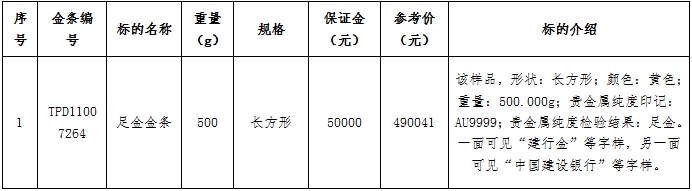 | 序号 | 金条编号 | 标的名称 | 重量（g） | 规格 | 保证金（元） | 参考价（元） | 标的介绍 |
|---|---|---|---|---|---|---|---|
| 1 | TPD11007264 | 足金金条 | 500 | 长方形 | 50000 | 490041 | 该样品，形状：长方形；颜色：黄色；重量：500.000g；贵金属纯度印记：AU9999；贵金属纯度检验结果：足金。一面可见“建行金”等字样，另一面可见“中国建设银行”等字样。 |